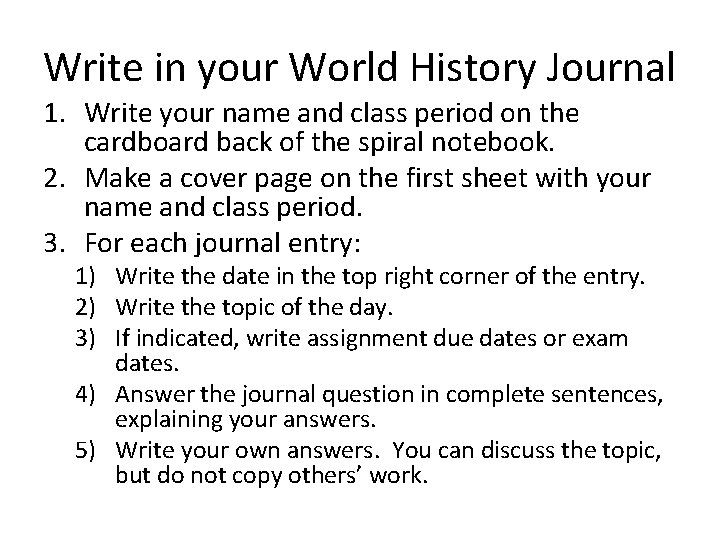 Write in your World History Journal

1. Write your name and class period on the cardboard back of the spiral notebook.

2. Make a cover page on the first sheet with your name and class period.

3. For each journal entry:

1) Write the date in the top right corner of the entry.

2) Write the topic of the day.

3) If indicated, write assignment due dates or exam dates.

4) Answer the journal question in complete sentences, explaining your answers.

5) Write your own answers. You can discuss the topic, but do not copy others' work.